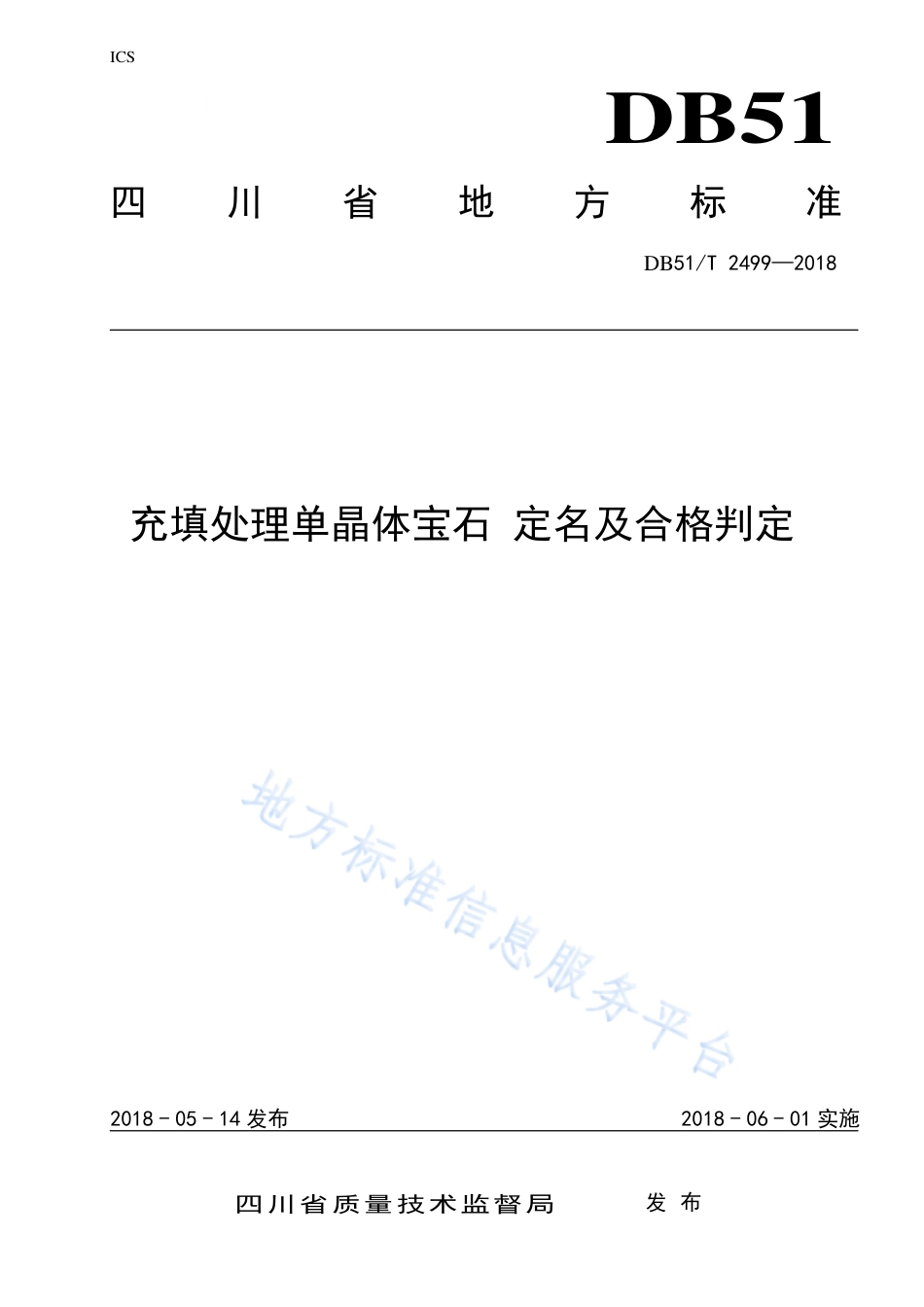 ICS

DB51

四川省地方标准

DB51/T 2499—2018

充填处理单晶体宝石 定名及合格判定

地方标准信息服务平台

2018 - 05 - 14 发布

2018 - 06 - 01 实施

四川省质量技术监督局 发布